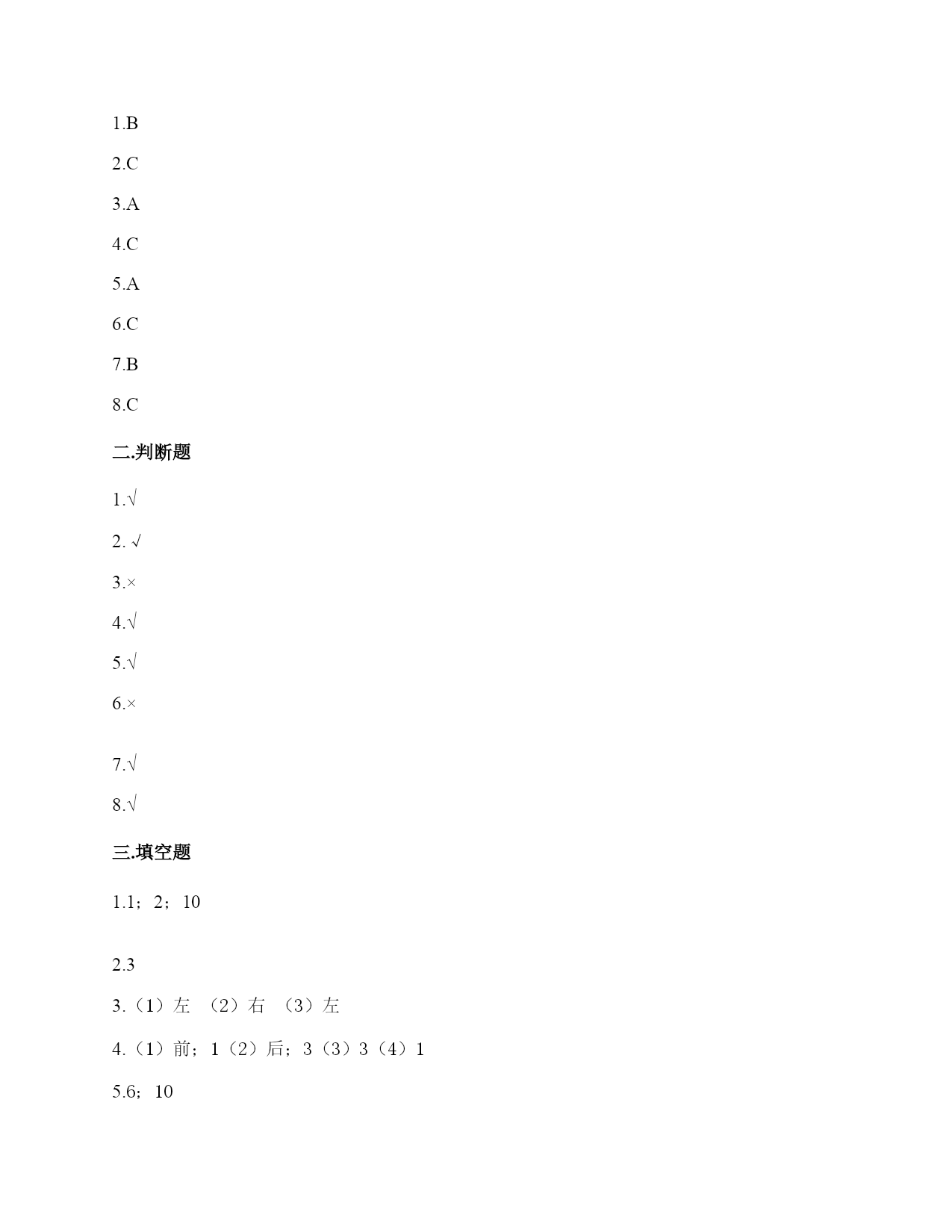 1.B

2.C

3.A

4.C

5.A

6.C

7.B

8.C

二.判断题

1.√

2. √

3.×

4.√

5.√

6.×

7.√

8.√

三.填空题

1.1；2；10

2.3

3.（1）左 （2）右 （3）左

4.（1）前；1（2）后；3（3）3（4）1

5.6；10